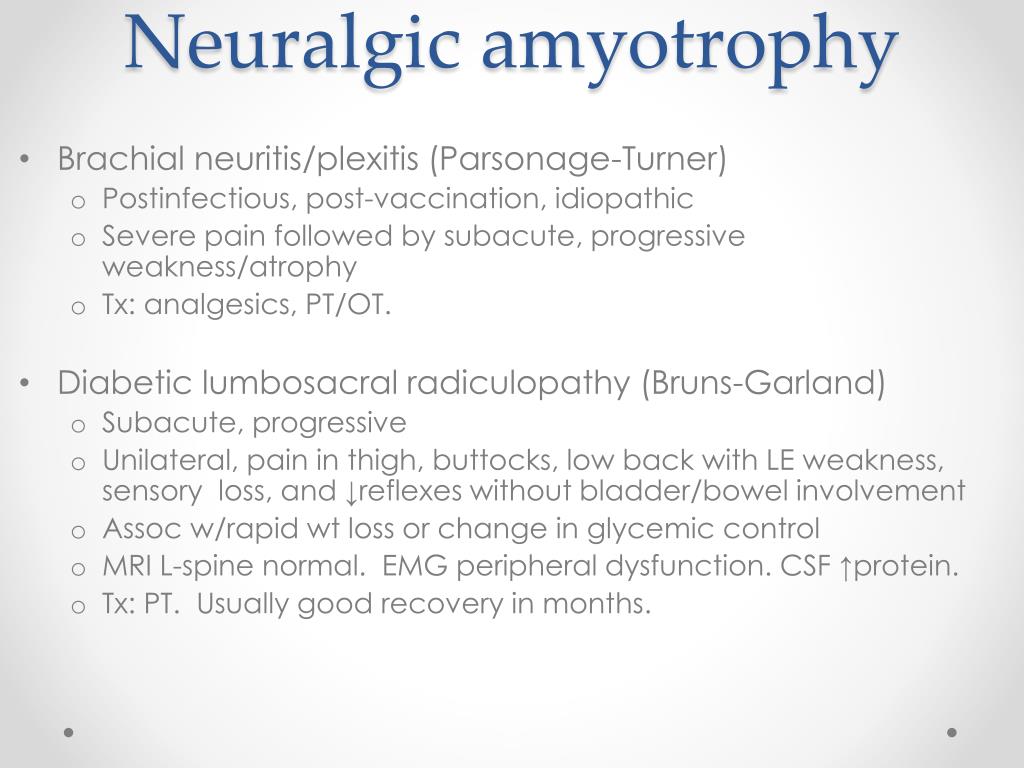 Neuralgic amyotrophy

• Brachial neuritis/plexitis (Parsonage-Turner)
  o Postinfectious, post-vaccination, idiopathic
  o Severe pain followed by subacute, progressive weakness/atrophy
  o Tx: analgesics, PT/OT.

• Diabetic lumbosacral radiculopathy (Bruns-Garland)
  o Subacute, progressive
  o Unilateral, pain in thigh, buttocks, low back with LE weakness, sensory loss, and ↓reflexes without bladder/bowel involvement
  o Assoc w/rapid wt loss or change in glycemic control
  o MRI L-spine normal. EMG peripheral dysfunction. CSF ↑protein.
  o Tx: PT. Usually good recovery in months.